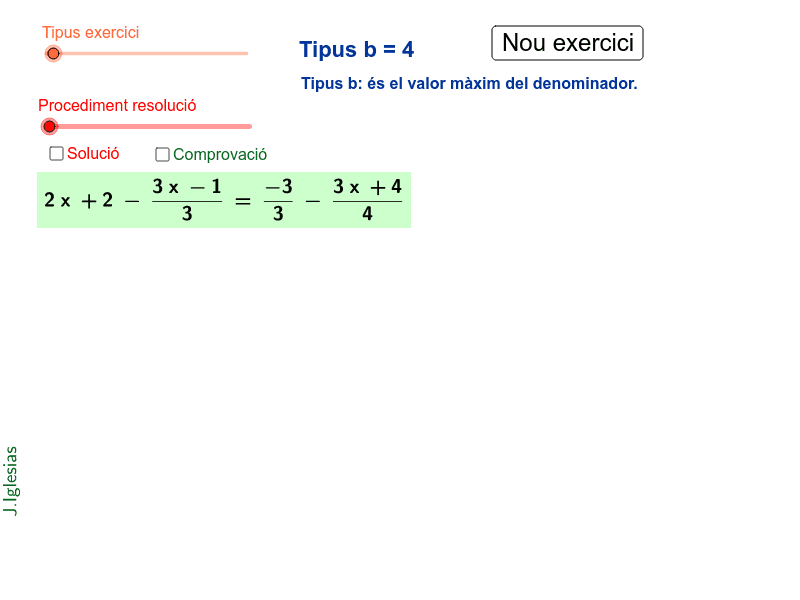 Tipus exercici

Tipus b = 4

Nou exercici

Tipus b: és el valor màxim del denominador.

Procediment resolució

Solució

Comprovació

$2x + 2 - \frac{3x - 1}{3} = \frac{-3}{3} - \frac{3x + 4}{4}$

J.Iglesias